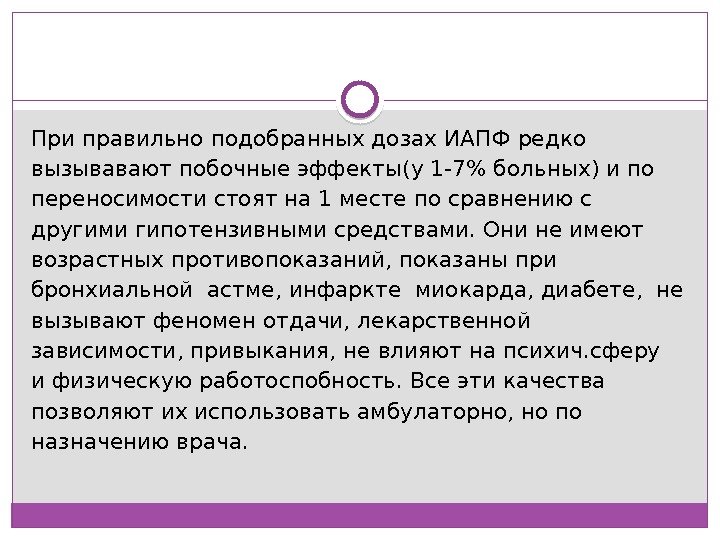 При правильно подобранных дозах ИАПФ редко вызывавают побочные эффекты(у 1-7% больных) и по переносимости стоят на 1 месте по сравнению с другими гипотензивными средствами. Они не имеют возрастных противопоказаний, показаны при бронхиальной астме, инфаркте миокарда, диабете, не вызывают феномен отдачи, лекарственной зависимости, привыкания, не влияют на психич.сферу и физическую работоспобность. Все эти качества позволяют их использовать амбулаторно, но по назначению врача.